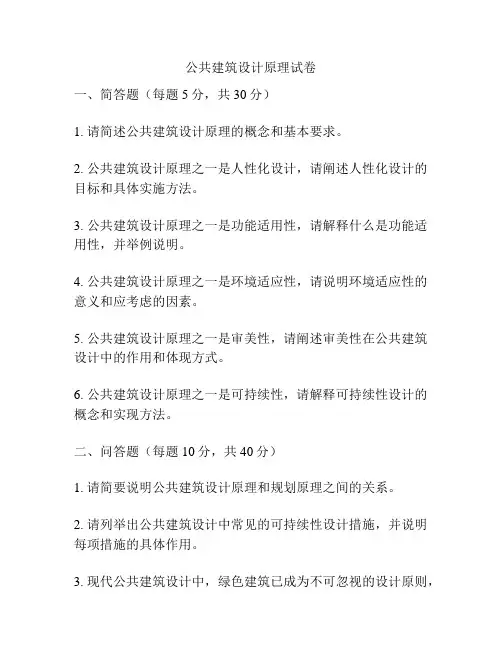 公共建筑设计原理试卷

一、简答题（每题 5 分，共 30 分）

1. 请简述公共建筑设计原理的概念和基本要求。

2. 公共建筑设计原理之一是人性化设计，请阐述人性化设计的目标和具体实施方法。

3. 公共建筑设计原理之一是功能适用性，请解释什么是功能适用性，并举例说明。

4. 公共建筑设计原理之一是环境适应性，请说明环境适应性的意义和应考虑的因素。

5. 公共建筑设计原理之一是审美性，请阐述审美性在公共建筑设计中的作用和体现方式。

6. 公共建筑设计原理之一是可持续性，请解释可持续性设计的概念和实现方法。

二、问答题（每题 10 分，共 40 分）

1. 请简要说明公共建筑设计原理和规划原理之间的关系。

2. 请列举出公共建筑设计中常见的可持续性设计措施，并说明每项措施的具体作用。

3. 现代公共建筑设计中，绿色建筑已成为不可忽视的设计原则，